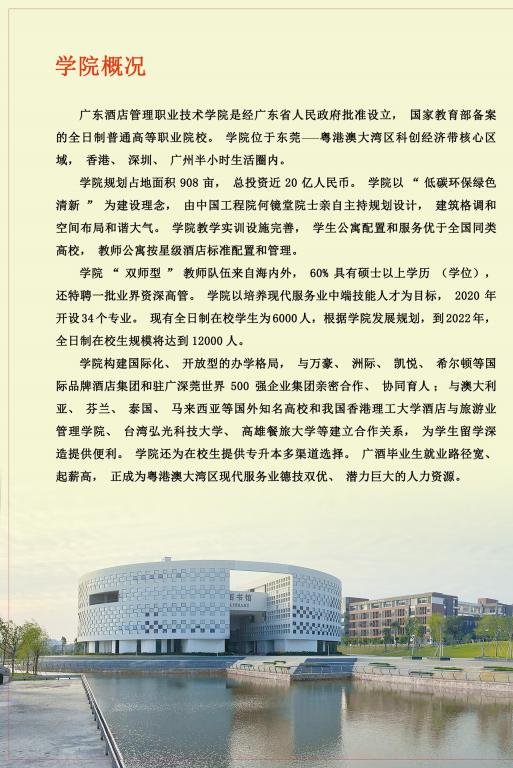 学院概况

广东酒店管理职业技术学院是经广东省人民政府批准设立，国家教育部备案的全日制普通高等职业院校。学院位于东莞——粤港澳大湾区科创经济带核心区域，香港、深圳、广州半小时生活圈内。

学院规划占地面积 908 亩，总投资近 20 亿人民币。学院以“低碳环保绿色清新”为建设理念，由中国工程院何镜堂院士亲自主持规划设计，建筑格调和空间布局和谐大气。学院教学实训设施完善，学生公寓配置和服务优于全国同类高校，教师公寓按星级酒店标准配置和管理。

学院“双师型”教师队伍来自海内外，60% 具有硕士以上学历（学位），还特聘一批业界资深高管。学院以培养现代服务业中端技能人才为目标，2020 年开设34个专业。现有全日制在校学生为6000人，根据学院发展规划，到2022年，全日制在校生规模将达到 12000 人。

学院构建国际化、开放型的办学格局，与万豪、洲际、凯悦、希尔顿等国际品牌酒店集团和驻广深莞世界 500 强企业集团亲密合作、协同育人；与澳大利亚、芬兰、泰国、马来西亚等国外知名高校和我国香港理工大学酒店与旅游业管理学院、台湾弘光科技大学、高雄餐旅大学等建立合作关系，为学生留学深造提供便利。学院还为在校生提供专升本多渠道选择。广酒毕业生就业路径宽、起薪高，正成为粤港澳大湾区现代服务业德技双优、潜力巨大的人力资源。

图书馆
LIBRARY